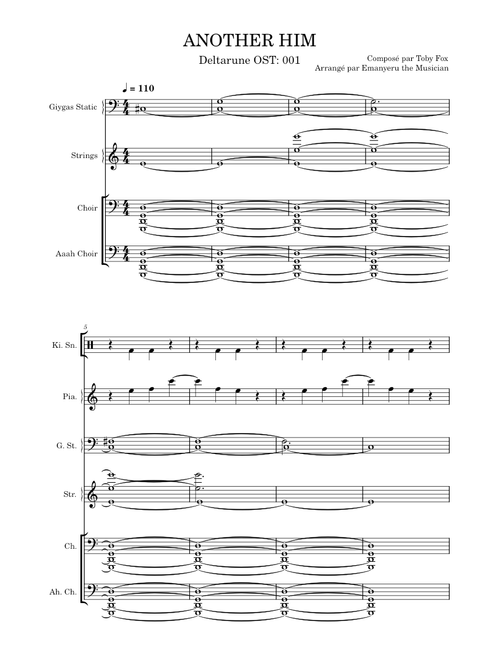 ANOTHER HIM

Deltarune OST: 001

Composé par Toby Fox
Arrangé par Emanyeru the Musician

♩ = 110

Giygas Static

Strings

Choir

Aaah Choir

5

Ki. Sn.

Pia.

G. St.

Str.

Ch.

Ah. Ch.